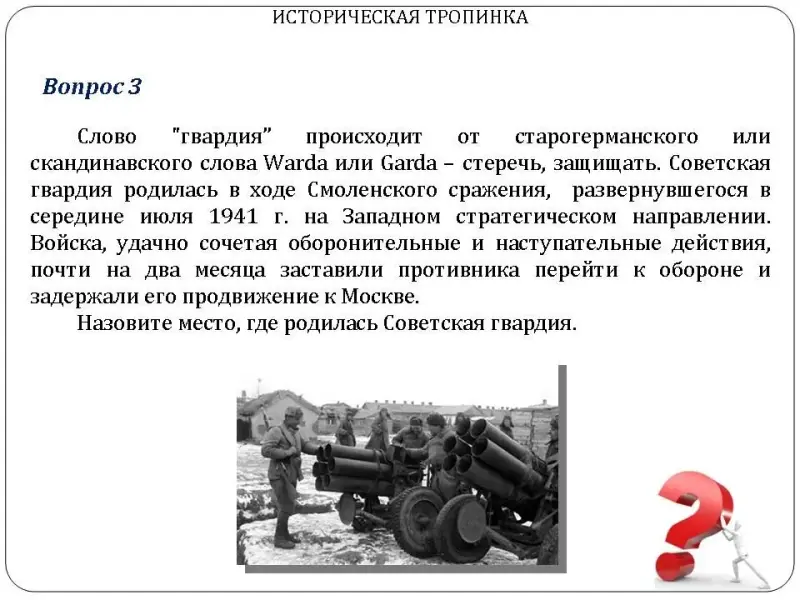 ИСТОРИЧЕСКАЯ ТРОПИНКА

Вопрос 3

Слово "гвардия" происходит от старогерманского или скандинавского слова Warda или Garda – стеречь, защищать. Советская гвардия родилась в ходе Смоленского сражения, развернувшегося в середине июля 1941 г. на Западном стратегическом направлении. Войска, удачно сочетая оборонительные и наступательные действия, почти на два месяца заставили противника перейти к обороне и задержали его продвижение к Москве.

Назовите место, где родилась Советская гвардия.